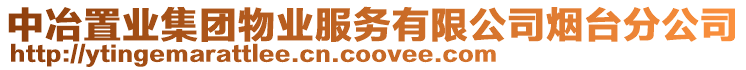 中冶置业集团物业服务有限公司烟台分公司
http://ytingemarattlee.cn.coovee.com